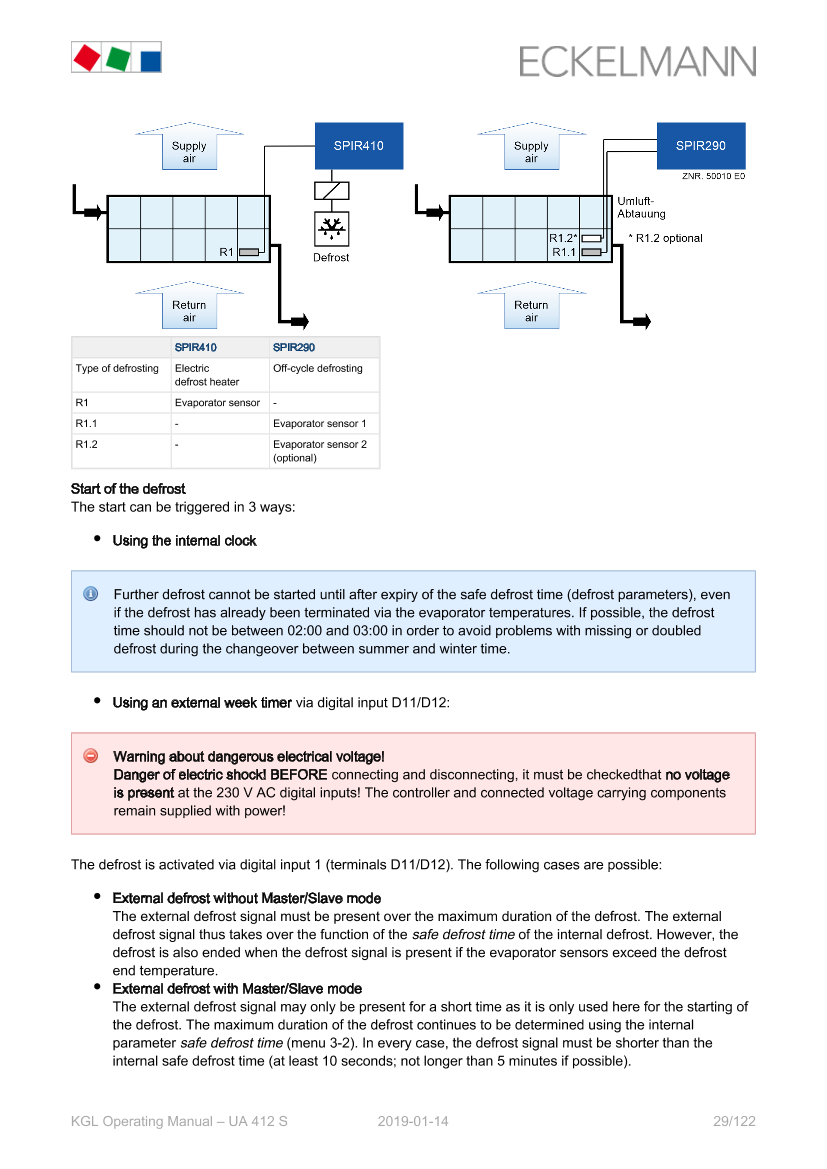 ECKELMANN

Supply air

SPIR410

R1

Defrost

Return air

Supply air

SPIR290

ZNR. 50010 E0

Umluft-Abtauung

R1.2*

R1.1

* R1.2 optional

Return air

| | SPIR410 | SPIR290 |
|---|---|---|
| Type of defrosting | Electric defrost heater | Off-cycle defrosting |
| R1 | Evaporator sensor | - |
| R1.1 | - | Evaporator sensor 1 |
| R1.2 | - | Evaporator sensor 2 (optional) |

Start of the defrost
The start can be triggered in 3 ways:

• Using the internal clock

Further defrost cannot be started until after expiry of the safe defrost time (defrost parameters), even if the defrost has already been terminated via the evaporator temperatures. If possible, the defrost time should not be between 02:00 and 03:00 in order to avoid problems with missing or doubled defrost during the changeover between summer and winter time.

• Using an external week timer via digital input D11/D12:

Warning about dangerous electrical voltage!
Danger of electric shock! BEFORE connecting and disconnecting, it must be checkedthat no voltage is present at the 230 V AC digital inputs! The controller and connected voltage carrying components remain supplied with power!

The defrost is activated via digital input 1 (terminals D11/D12). The following cases are possible:

• External defrost without Master/Slave mode
The external defrost signal must be present over the maximum duration of the defrost. The external defrost signal thus takes over the function of the safe defrost time of the internal defrost. However, the defrost is also ended when the defrost signal is present if the evaporator sensors exceed the defrost end temperature.
• External defrost with Master/Slave mode
The external defrost signal may only be present for a short time as it is only used here for the starting of the defrost. The maximum duration of the defrost continues to be determined using the internal parameter safe defrost time (menu 3-2). In every case, the defrost signal must be shorter than the internal safe defrost time (at least 10 seconds; not longer than 5 minutes if possible).

KGL Operating Manual – UA 412 S 2019-01-14 29/122